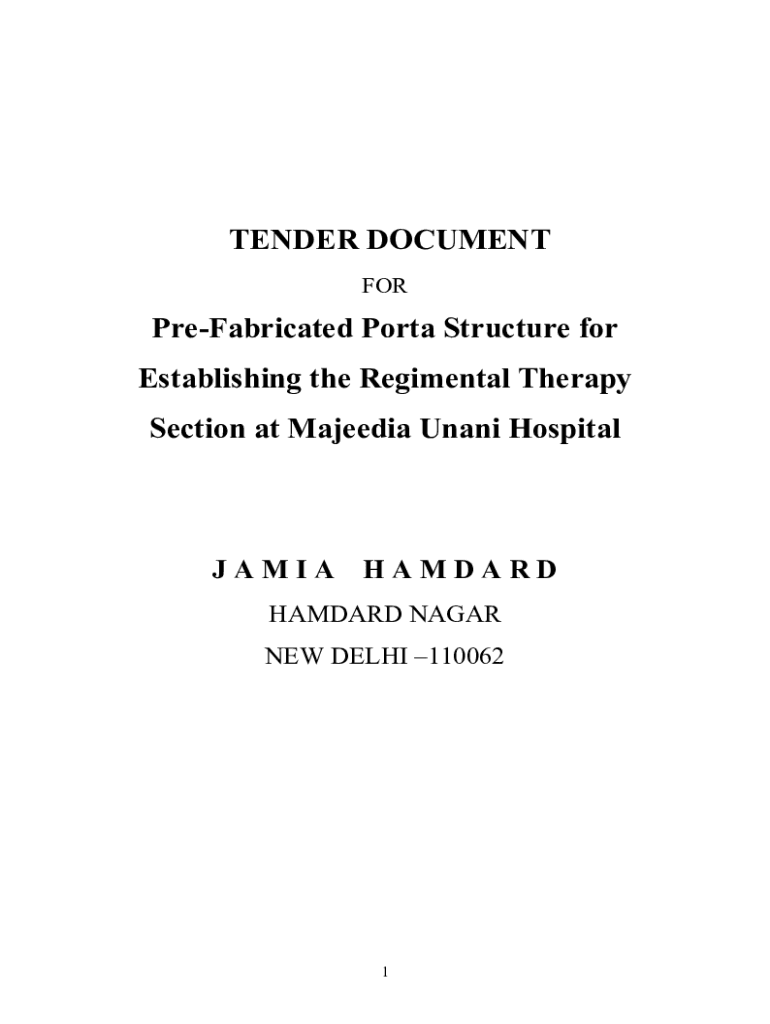 TENDER DOCUMENT

FOR

Pre-Fabricated Porta Structure for Establishing the Regimental Therapy Section at Majeedia Unani Hospital

J A M I A H A M D A R D

HAMDARD NAGAR

NEW DELHI –110062

1